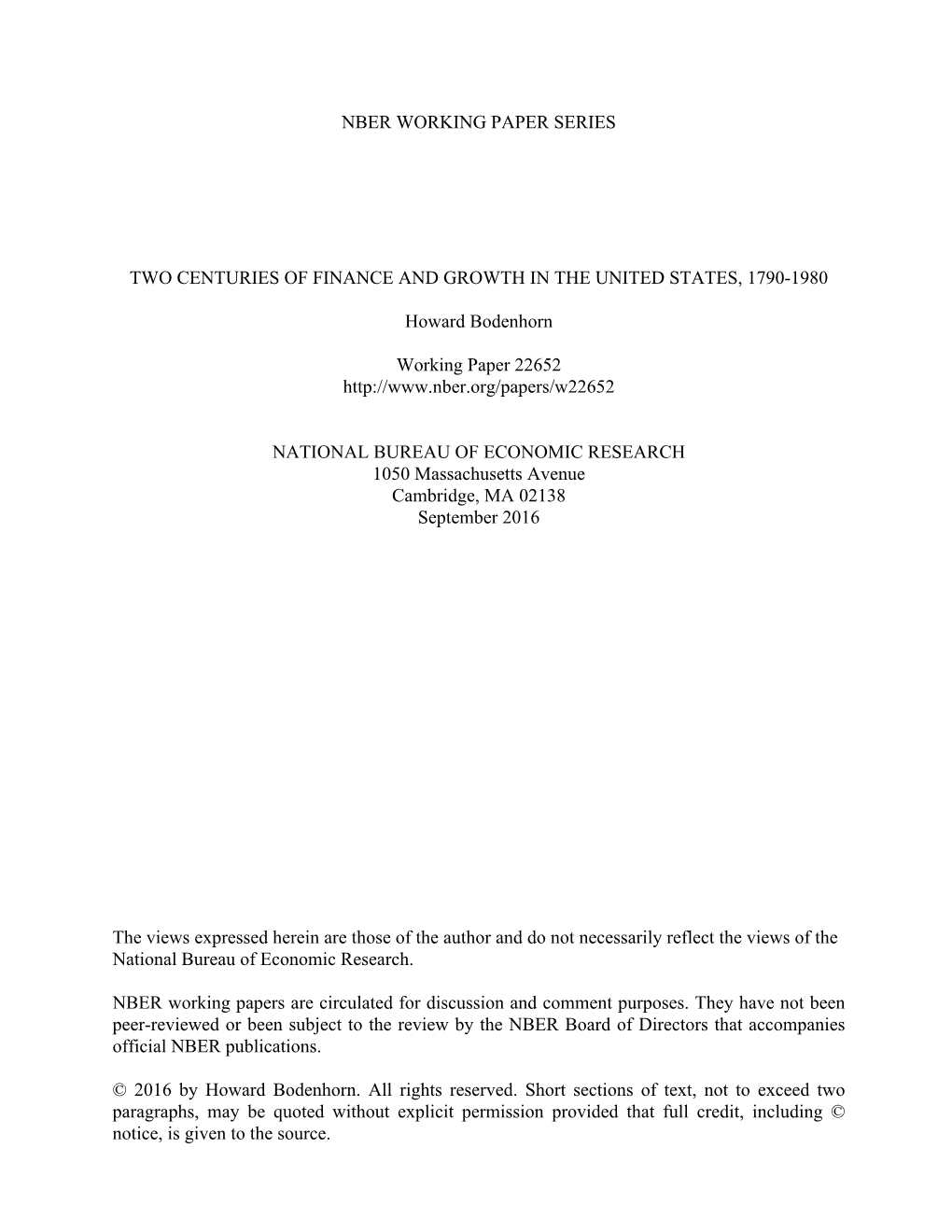 NBER WORKING PAPER SERIES

TWO CENTURIES OF FINANCE AND GROWTH IN THE UNITED STATES, 1790-1980

Howard Bodenhorn

Working Paper 22652
http://www.nber.org/papers/w22652

NATIONAL BUREAU OF ECONOMIC RESEARCH
1050 Massachusetts Avenue
Cambridge, MA 02138
September 2016

The views expressed herein are those of the author and do not necessarily reflect the views of the National Bureau of Economic Research.

NBER working papers are circulated for discussion and comment purposes. They have not been peer-reviewed or been subject to the review by the NBER Board of Directors that accompanies official NBER publications.

© 2016 by Howard Bodenhorn. All rights reserved. Short sections of text, not to exceed two paragraphs, may be quoted without explicit permission provided that full credit, including © notice, is given to the source.